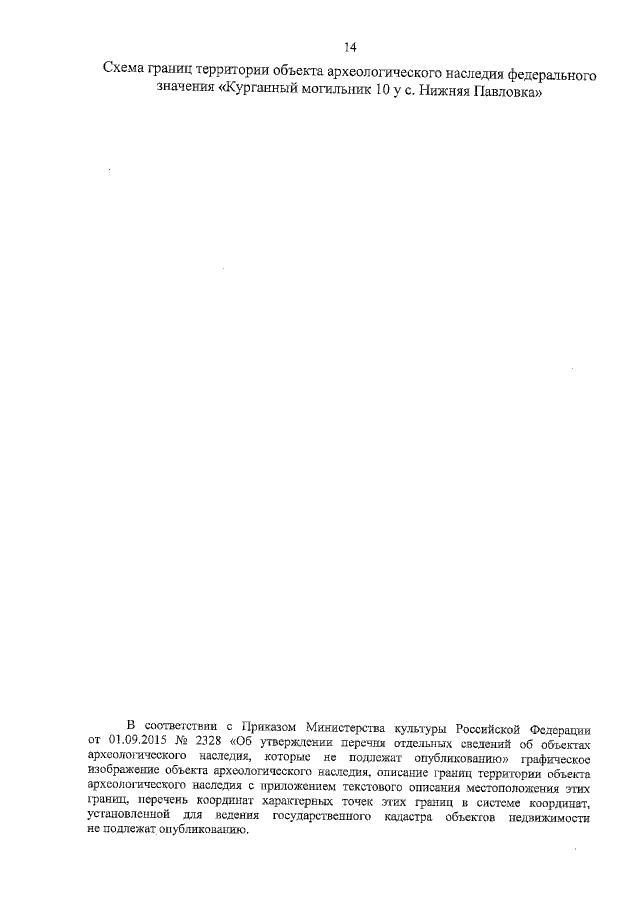 14

Схема границ территории объекта археологического наследия федерального значения «Курганный могильник 10 у с. Нижняя Павловка»

В соответствии с Приказом Министерства культуры Российской Федерации от 01.09.2015 № 2328 «Об утверждении перечня отдельных сведений об объектах археологического наследия, которые не подлежат опубликованию» графическое изображение объекта археологического наследия, описание границ территории объекта археологического наследия с приложением текстового описания местоположения этих границ, перечень координат характерных точек этих границ в системе координат, установленной для ведения государственного кадастра объектов недвижимости не подлежат опубликованию.